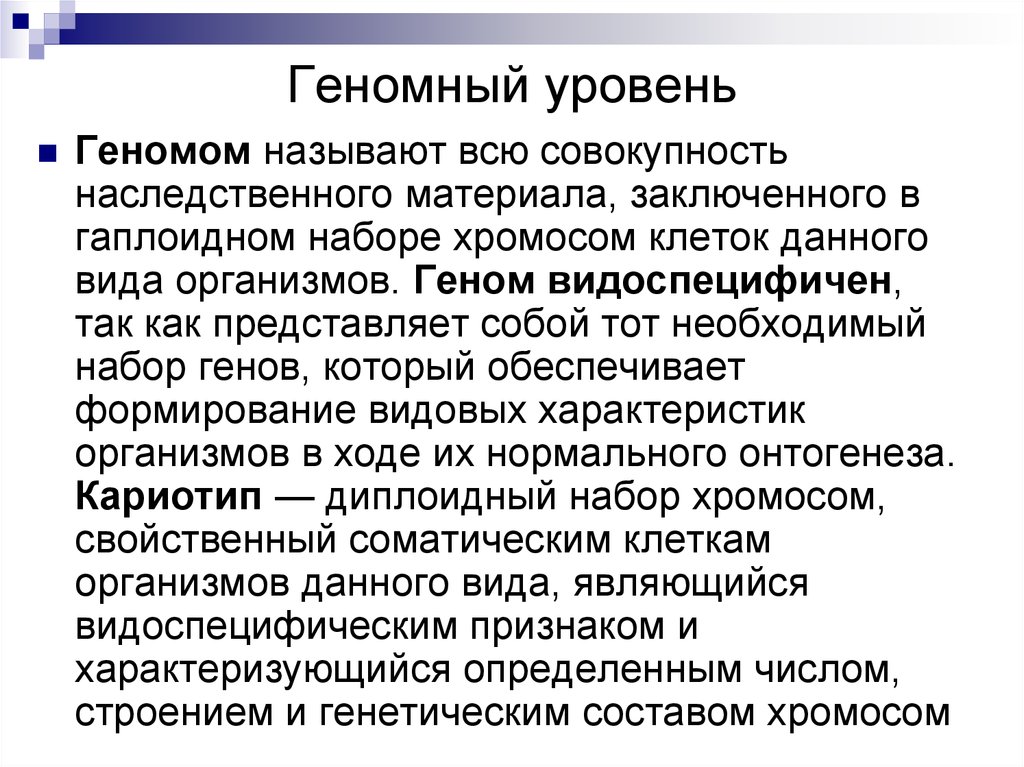 Геномный уровень

Геномом называют всю совокупность наследственного материала, заключенного в гаплоидном наборе хромосом клеток данного вида организмов. Геном видоспецифичен, так как представляет собой тот необходимый набор генов, который обеспечивает формирование видовых характеристик организмов в ходе их нормального онтогенеза. Кариотип — диплоидный набор хромосом, свойственный соматическим клеткам организмов данного вида, являющийся видоспецифическим признаком и характеризующийся определенным числом, строением и генетическим составом хромосом